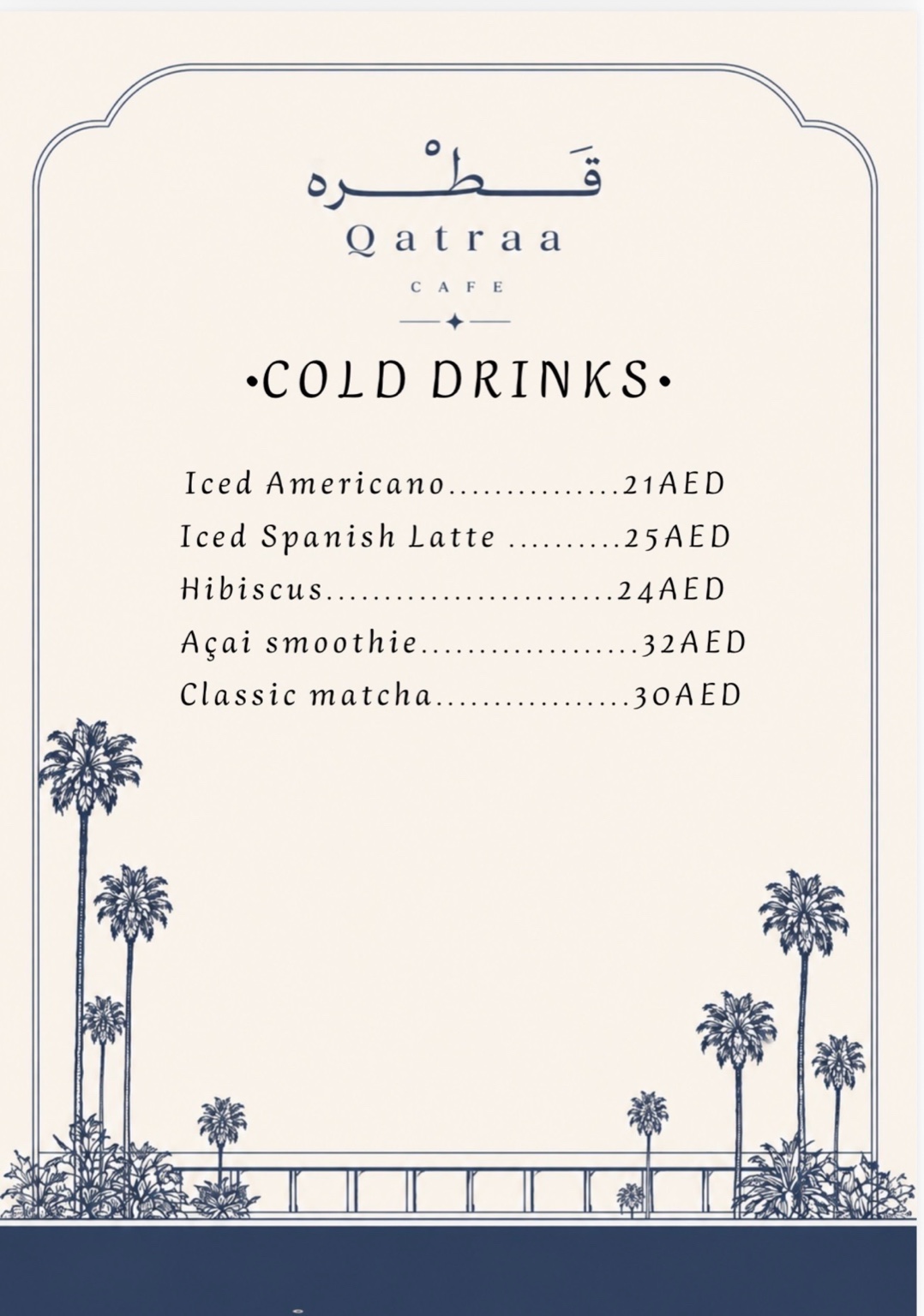 قَطْره
Qatraa
CAFE

•COLD DRINKS•

Iced Americano...............21AED
Iced Spanish Latte ..........25AED
Hibiscus.........................24AED
Açai smoothie...................32AED
Classic matcha.................30AED